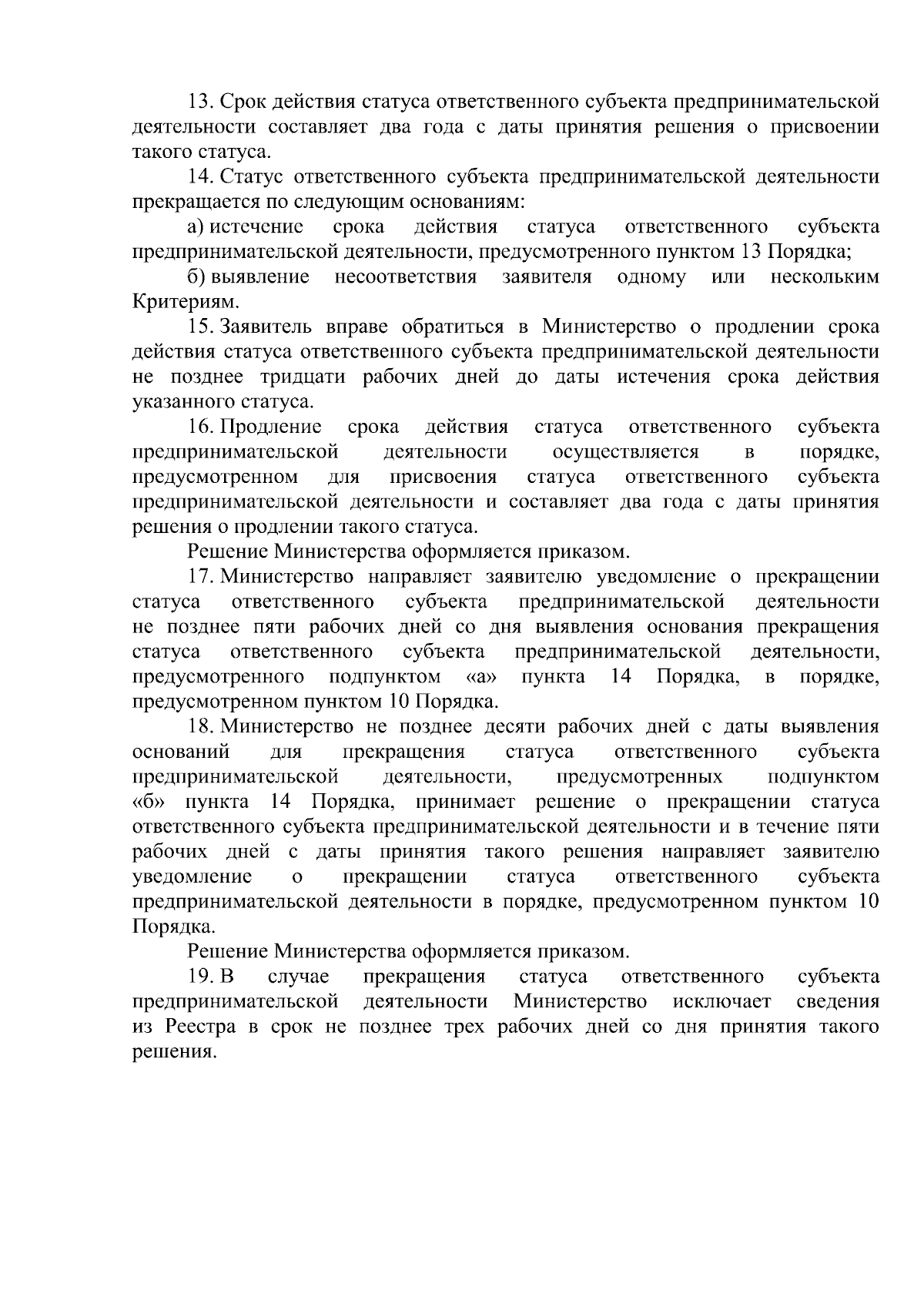 13. Срок действия статуса ответственного субъекта предпринимательской деятельности составляет два года с даты принятия решения о присвоении такого статуса.

14. Статус ответственного субъекта предпринимательской деятельности прекращается по следующим основаниям:

а) истечение срока действия статуса ответственного субъекта предпринимательской деятельности, предусмотренного пунктом 13 Порядка;

б) выявление несоответствия заявителя одному или нескольким Критериям.

15. Заявитель вправе обратиться в Министерство о продлении срока действия статуса ответственного субъекта предпринимательской деятельности не позднее тридцати рабочих дней до даты истечения срока действия указанного статуса.

16. Продление срока действия статуса ответственного субъекта предпринимательской деятельности осуществляется в порядке, предусмотренном для присвоения статуса ответственного субъекта предпринимательской деятельности и составляет два года с даты принятия решения о продлении такого статуса.

Решение Министерства оформляется приказом.

17. Министерство направляет заявителю уведомление о прекращении статуса ответственного субъекта предпринимательской деятельности не позднее пяти рабочих дней со дня выявления основания прекращения статуса ответственного субъекта предпринимательской деятельности, предусмотренного подпунктом «а» пункта 14 Порядка, в порядке, предусмотренном пунктом 10 Порядка.

18. Министерство не позднее десяти рабочих дней с даты выявления оснований для прекращения статуса ответственного субъекта предпринимательской деятельности, предусмотренных подпунктом «б» пункта 14 Порядка, принимает решение о прекращении статуса ответственного субъекта предпринимательской деятельности и в течение пяти рабочих дней с даты принятия такого решения направляет заявителю уведомление о прекращении статуса ответственного субъекта предпринимательской деятельности в порядке, предусмотренном пунктом 10 Порядка.

Решение Министерства оформляется приказом.

19. В случае прекращения статуса ответственного субъекта предпринимательской деятельности Министерство исключает сведения из Реестра в срок не позднее трех рабочих дней со дня принятия такого решения.